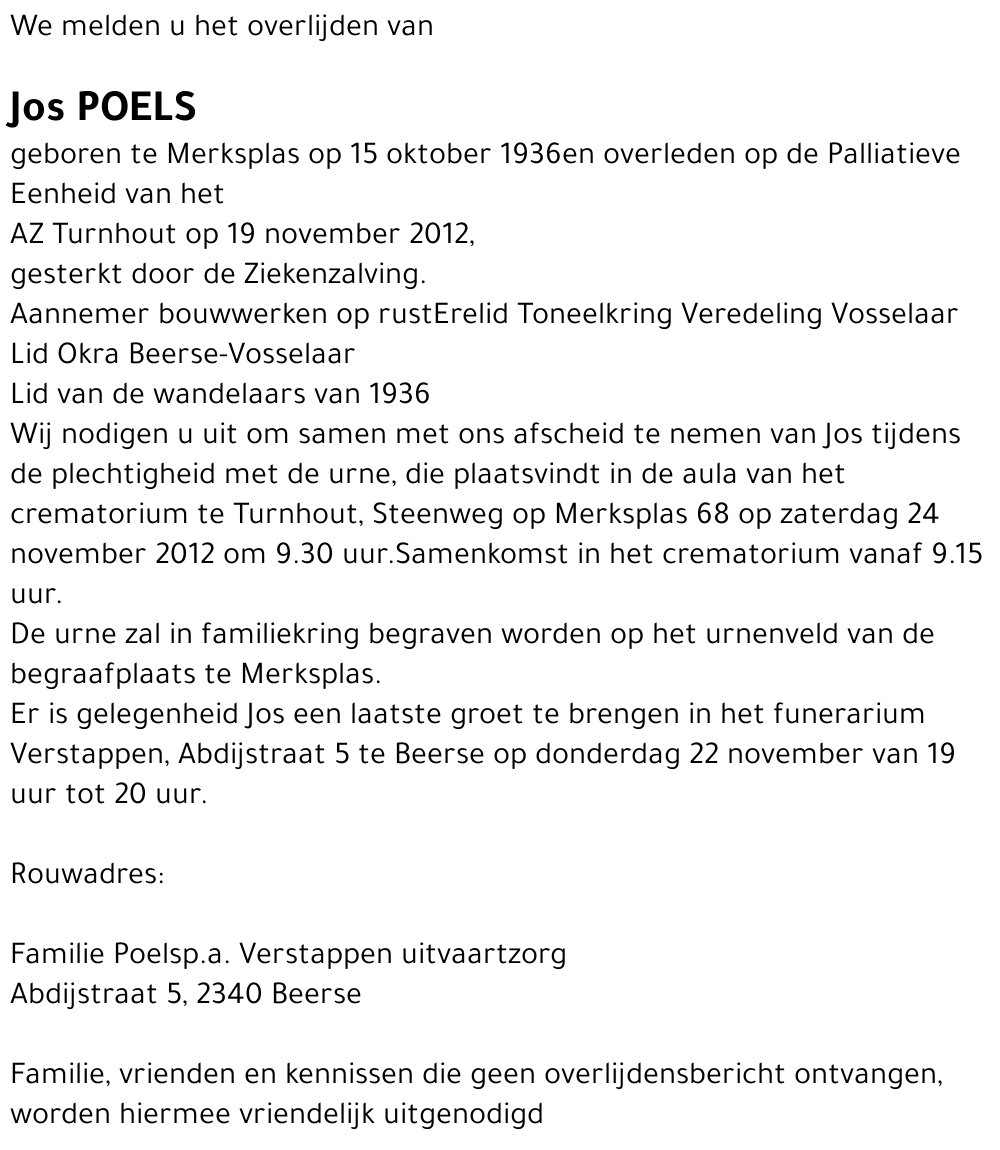 We melden u het overlijden van

Jos POELS
geboren te Merksplas op 15 oktober 1936en overleden op de Palliatieve Eenheid van het
AZ Turnhout op 19 november 2012,
gesterkt door de Ziekenzalving.
Aannemer bouwwerken op rustErelid Toneelkring Veredeling Vosselaar
Lid Okra Beerse-Vosselaar
Lid van de wandelaars van 1936
Wij nodigen u uit om samen met ons afscheid te nemen van Jos tijdens de plechtigheid met de urne, die plaatsvindt in de aula van het crematorium te Turnhout, Steenweg op Merksplas 68 op zaterdag 24 november 2012 om 9.30 uur.Samenkomst in het crematorium vanaf 9.15 uur.
De urne zal in familiekring begraven worden op het urnenveld van de begraafplaats te Merksplas.
Er is gelegenheid Jos een laatste groet te brengen in het funerarium Verstappen, Abdijstraat 5 te Beerse op donderdag 22 november van 19 uur tot 20 uur.

Rouwadres:

Familie Poelsp.a. Verstappen uitvaartzorg
Abdijstraat 5, 2340 Beerse

Familie, vrienden en kennissen die geen overlijdensbericht ontvangen, worden hiermee vriendelijk uitgenodigd